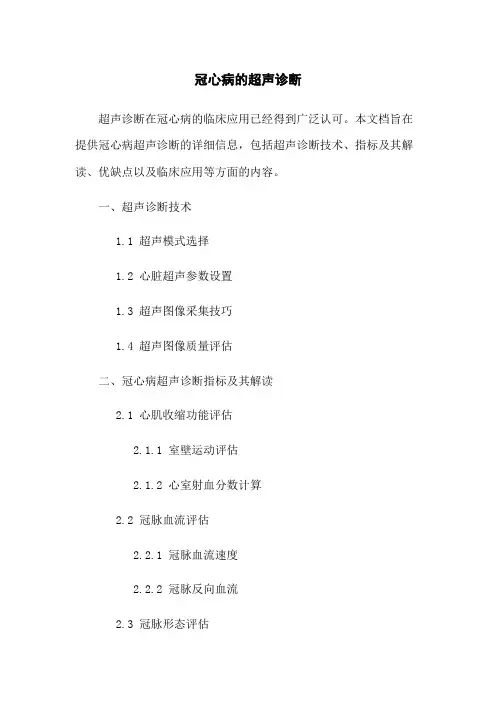 冠心病的超声诊断

超声诊断在冠心病的临床应用已经得到广泛认可。本文档旨在提供冠心病超声诊断的详细信息，包括超声诊断技术、指标及其解读、优缺点以及临床应用等方面的内容。

一、超声诊断技术

1.1 超声模式选择

1.2 心脏超声参数设置

1.3 超声图像采集技巧

1.4 超声图像质量评估

二、冠心病超声诊断指标及其解读

2.1 心肌收缩功能评估

2.1.1 室壁运动评估

2.1.2 心室射血分数计算

2.2 冠脉血流评估

2.2.1 冠脉血流速度

2.2.2 冠脉反向血流

2.3 冠脉形态评估